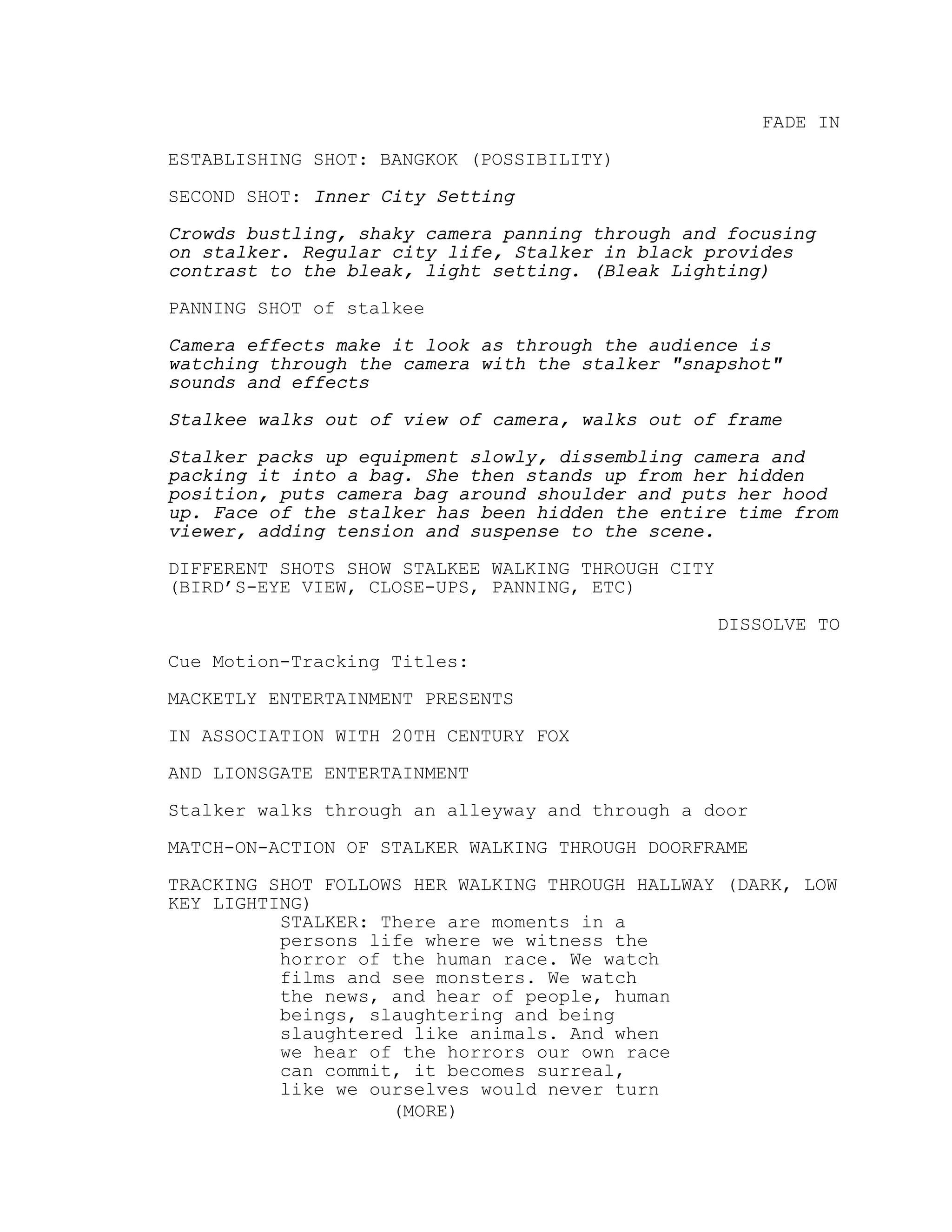 FADE IN

ESTABLISHING SHOT: BANGKOK (POSSIBILITY)

SECOND SHOT: Inner City Setting

Crowds bustling, shaky camera panning through and focusing on stalker. Regular city life, Stalker in black provides contrast to the bleak, light setting. (Bleak Lighting)

PANNING SHOT of stalkee

Camera effects make it look as through the audience is watching through the camera with the stalker "snapshot" sounds and effects

Stalkee walks out of view of camera, walks out of frame

Stalker packs up equipment slowly, dissembling camera and packing it into a bag. She then stands up from her hidden position, puts camera bag around shoulder and puts her hood up. Face of the stalker has been hidden the entire time from viewer, adding tension and suspense to the scene.

DIFFERENT SHOTS SHOW STALKEE WALKING THROUGH CITY (BIRD'S-EYE VIEW, CLOSE-UPS, PANNING, ETC)

DISSOLVE TO

Cue Motion-Tracking Titles:

MACKETLY ENTERTAINMENT PRESENTS

IN ASSOCIATION WITH 20TH CENTURY FOX

AND LIONSGATE ENTERTAINMENT

Stalker walks through an alleyway and through a door

MATCH-ON-ACTION OF STALKER WALKING THROUGH DOORFRAME

TRACKING SHOT FOLLOWS HER WALKING THROUGH HALLWAY (DARK, LOW KEY LIGHTING)

STALKER: There are moments in a persons life where we witness the horror of the human race. We watch films and see monsters. We watch the news, and hear of people, human beings, slaughtering and being slaughtered like animals. And when we hear of the horrors our own race can commit, it becomes surreal, like we ourselves would never turn

(MORE)